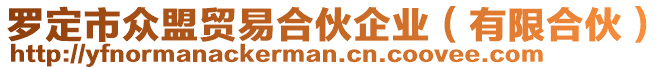 罗定市众盟贸易合伙企业（有限合伙）
http://yfnormanackerman.cn.coovee.com